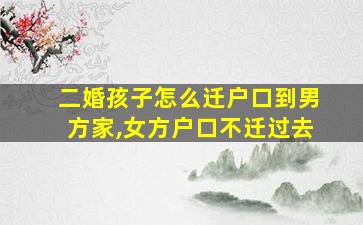 二婚孩子怎么迁户口到男方家,女方户口不迁过去